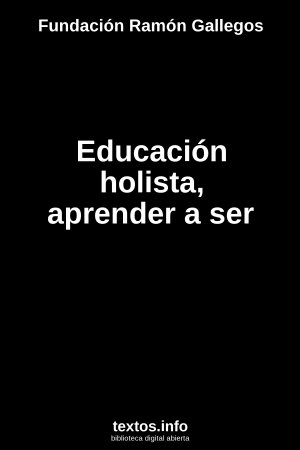 Fundación Ramón Gallegos

Educación holista, aprender a ser

textos.info
biblioteca digital abierta